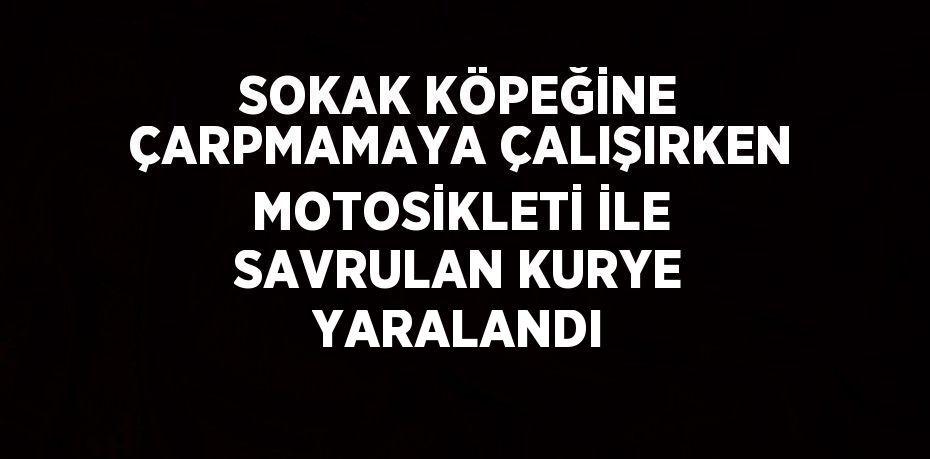 SOKAK KÖPEĞİNE ÇARPMAMAYA ÇALIŞIRKEN MOTOSİKLETİ İLE SAVRULAN KURYE YARALANDI